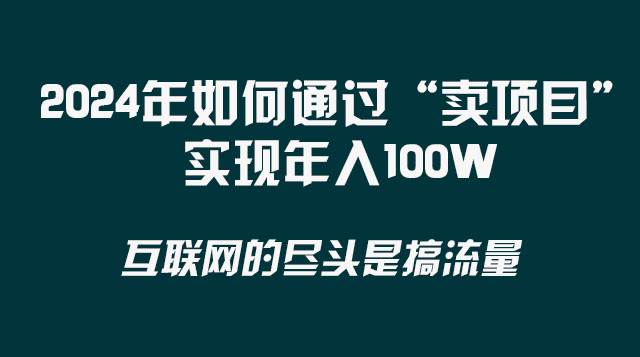 2024年如何通过“卖项目”实现年入100W

互联网的尽头是搞流量